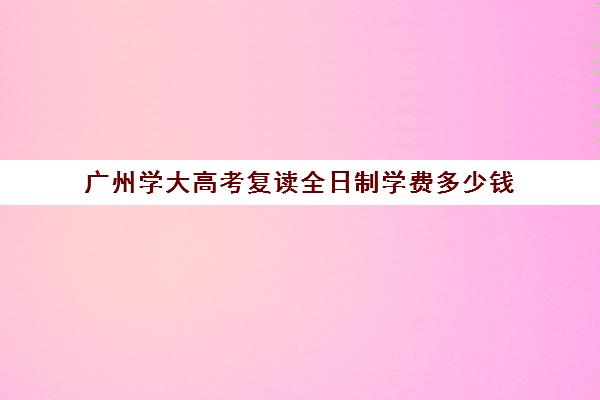 广州学大高考复读全日制学费多少钱